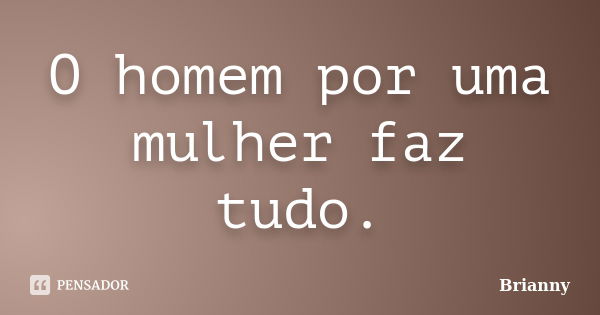 O homem por uma mulher faz tudo.

PENSADOR

Brianny